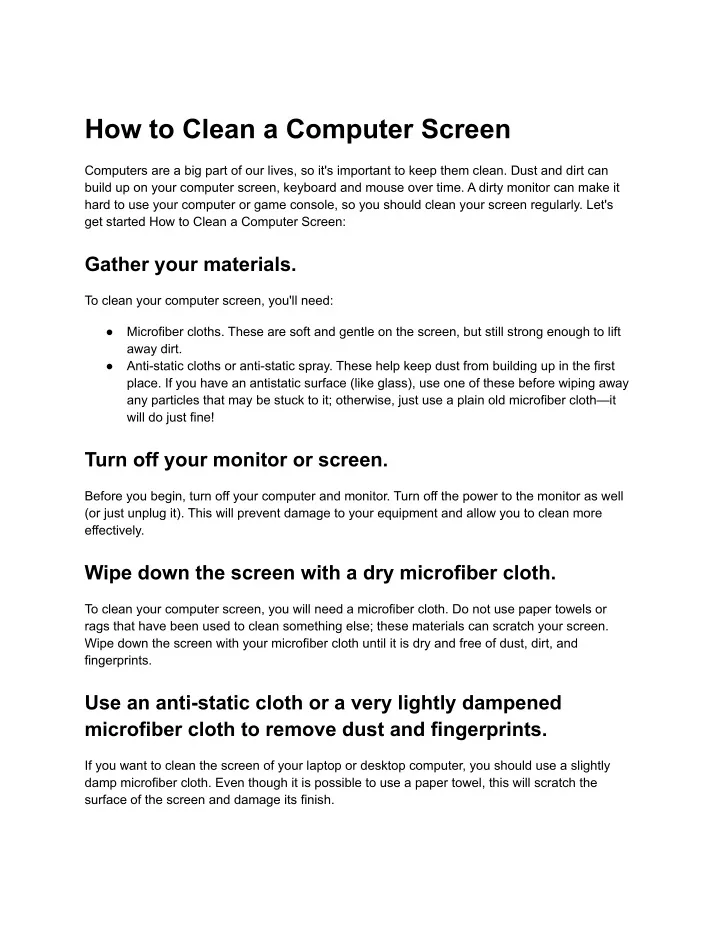 How to Clean a Computer Screen

Computers are a big part of our lives, so it's important to keep them clean. Dust and dirt can build up on your computer screen, keyboard and mouse over time. A dirty monitor can make it hard to use your computer or game console, so you should clean your screen regularly. Let's get started How to Clean a Computer Screen:

Gather your materials.

To clean your computer screen, you'll need:

● Microfiber cloths. These are soft and gentle on the screen, but still strong enough to lift away dirt.
● Anti-static cloths or anti-static spray. These help keep dust from building up in the first place. If you have an antistatic surface (like glass), use one of these before wiping away any particles that may be stuck to it; otherwise, just use a plain old microfiber cloth—it will do just fine!

Turn off your monitor or screen.

Before you begin, turn off your computer and monitor. Turn off the power to the monitor as well (or just unplug it). This will prevent damage to your equipment and allow you to clean more effectively.

Wipe down the screen with a dry microfiber cloth.

To clean your computer screen, you will need a microfiber cloth. Do not use paper towels or rags that have been used to clean something else; these materials can scratch your screen. Wipe down the screen with your microfiber cloth until it is dry and free of dust, dirt, and fingerprints.

Use an anti-static cloth or a very lightly dampened microfiber cloth to remove dust and fingerprints.

If you want to clean the screen of your laptop or desktop computer, you should use a slightly damp microfiber cloth. Even though it is possible to use a paper towel, this will scratch the surface of the screen and damage its finish.